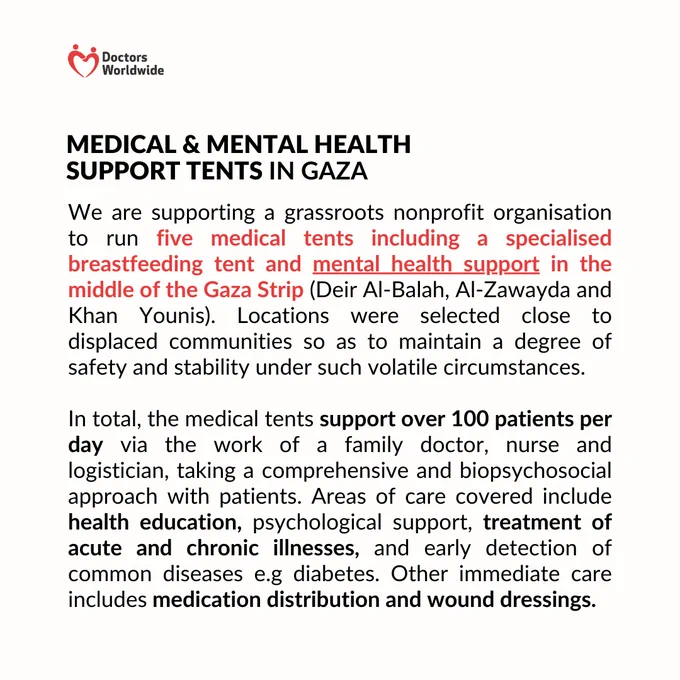 Doctors Worldwide

MEDICAL & MENTAL HEALTH SUPPORT TENTS IN GAZA

We are supporting a grassroots nonprofit organisation to run five medical tents including a specialised breastfeeding tent and mental health support in the middle of the Gaza Strip (Deir Al-Balah, Al-Zawayda and Khan Younis). Locations were selected close to displaced communities so as to maintain a degree of safety and stability under such volatile circumstances.

In total, the medical tents support over 100 patients per day via the work of a family doctor, nurse and logistician, taking a comprehensive and biopsychosocial approach with patients. Areas of care covered include health education, psychological support, treatment of acute and chronic illnesses, and early detection of common diseases e.g diabetes. Other immediate care includes medication distribution and wound dressings.